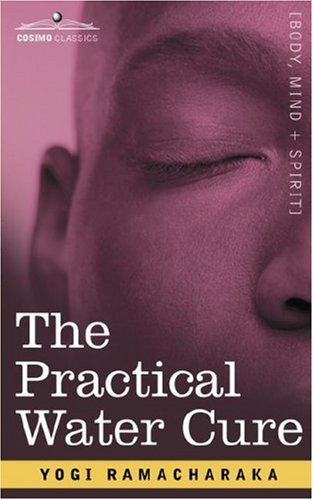 COSIMO CLASSICS

[BODY, MIND + SPIRIT]

The Practical Water Cure

YOGI RAMACHARAKA